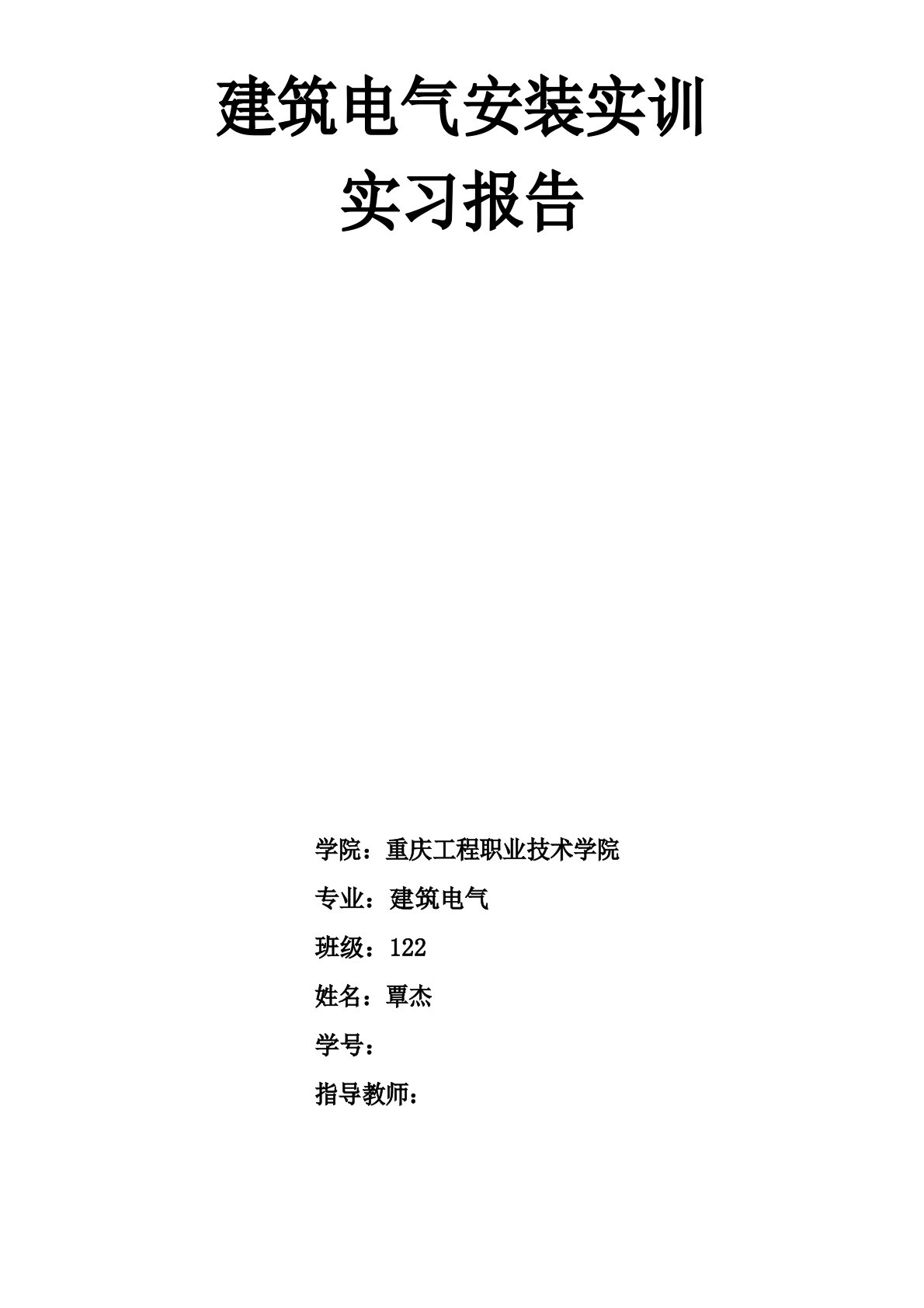 建筑电气安装实训

实习报告

学院：重庆工程职业技术学院

专业：建筑电气

班级：122

姓名：覃杰

学号：

指导教师：